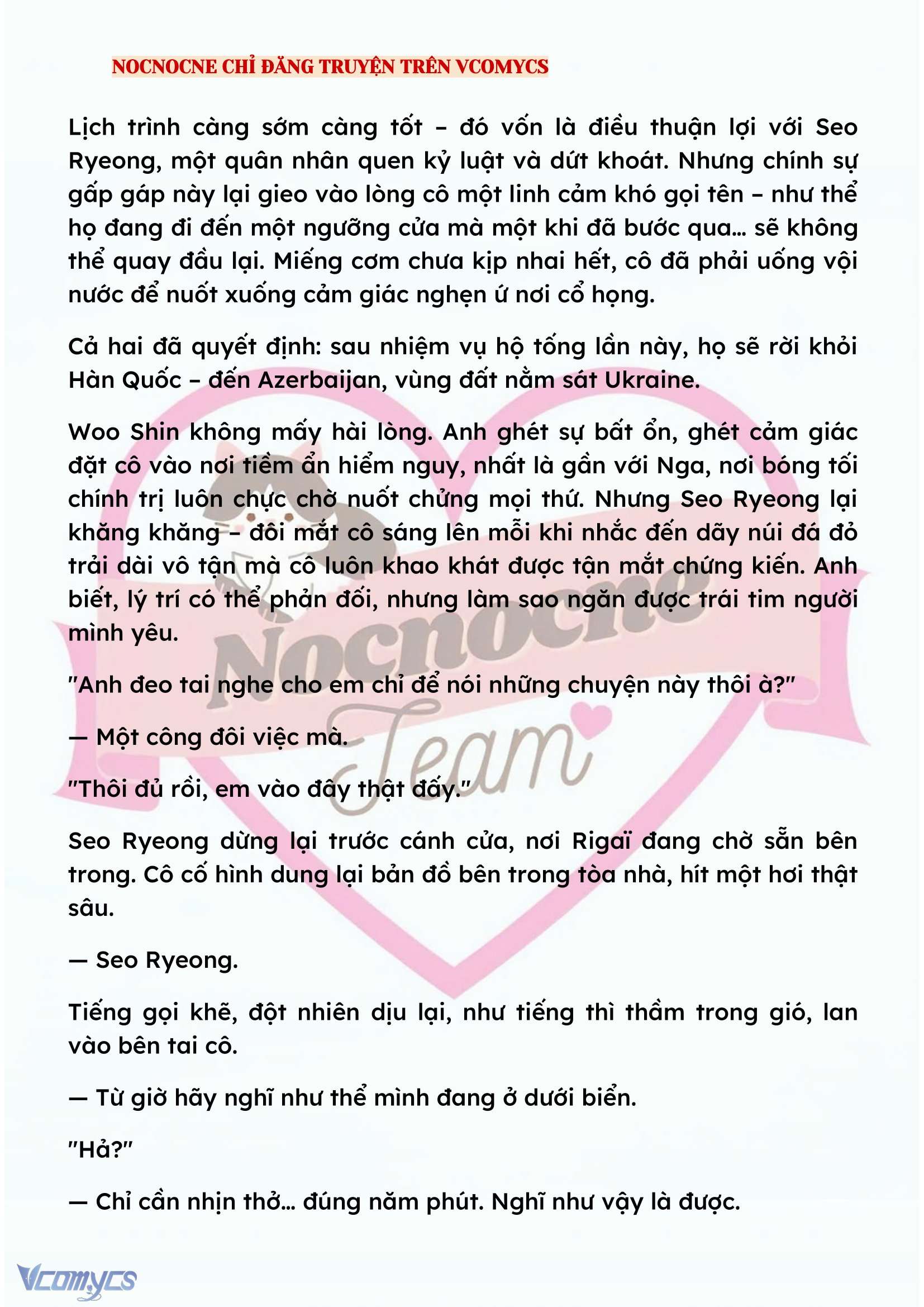 NOCNOCNE CHỈ ĐĂNG TRUYỆN TRÊN VCOMYCS

Lịch trình càng sớm càng tốt – đó vốn là điều thuận lợi với Seo Ryeong, một quân nhân quen kỷ luật và dứt khoát. Nhưng chính sự gấp gáp này lại gieo vào lòng cô một linh cảm khó gọi tên – như thể họ đang đi đến một ngưỡng cửa mà một khi đã bước qua... sẽ không thể quay đầu lại. Miếng cơm chưa kịp nhai hết, cô đã phải uống vội nước để nuốt xuống cảm giác nghẹn ứ nơi cổ họng.

Cả hai đã quyết định: sau nhiệm vụ hộ tống lần này, họ sẽ rời khỏi Hàn Quốc – đến Azerbaijan, vùng đất nằm sát Ukraine.

Woo Shin không mấy hài lòng. Anh ghét sự bất ổn, ghét cảm giác đặt cô vào nơi tiềm ẩn hiểm nguy, nhất là gần với Nga, nơi bóng tối chính trị luôn chực chờ nuốt chửng mọi thứ. Nhưng Seo Ryeong lại khăng khăng – đôi mắt cô sáng lên mỗi khi nhắc đến dãy núi đá đỏ trải dài vô tận mà cô luôn khao khát được tận mắt chứng kiến. Anh biết, lý trí có thể phản đối, nhưng làm sao ngăn được trái tim người mình yêu.

"Anh đeo tai nghe cho em chỉ để nói những chuyện này thôi à?"

— Một công đôi việc mà.

"Thôi đủ rồi, em vào đây thật đấy."

Seo Ryeong dừng lại trước cánh cửa, nơi Rigaï đang chờ sẵn bên trong. Cô cố hình dung lại bản đồ bên trong tòa nhà, hít một hơi thật sâu.

— Seo Ryeong.

Tiếng gọi khẽ, đột nhiên dịu lại, như tiếng thì thầm trong gió, lan vào bên tai cô.

— Từ giờ hãy nghĩ như thể mình đang ở dưới biển.

"Hả?"

— Chỉ cần nhịn thở... đúng năm phút. Nghĩ như vậy là được.

Nocnocne Team

Vcomycs